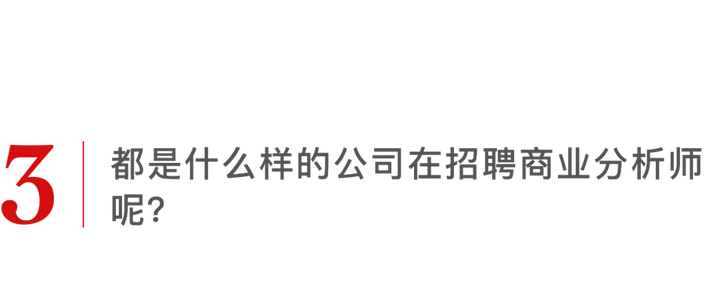 3

都是什么样的公司在招聘商业分析师呢?